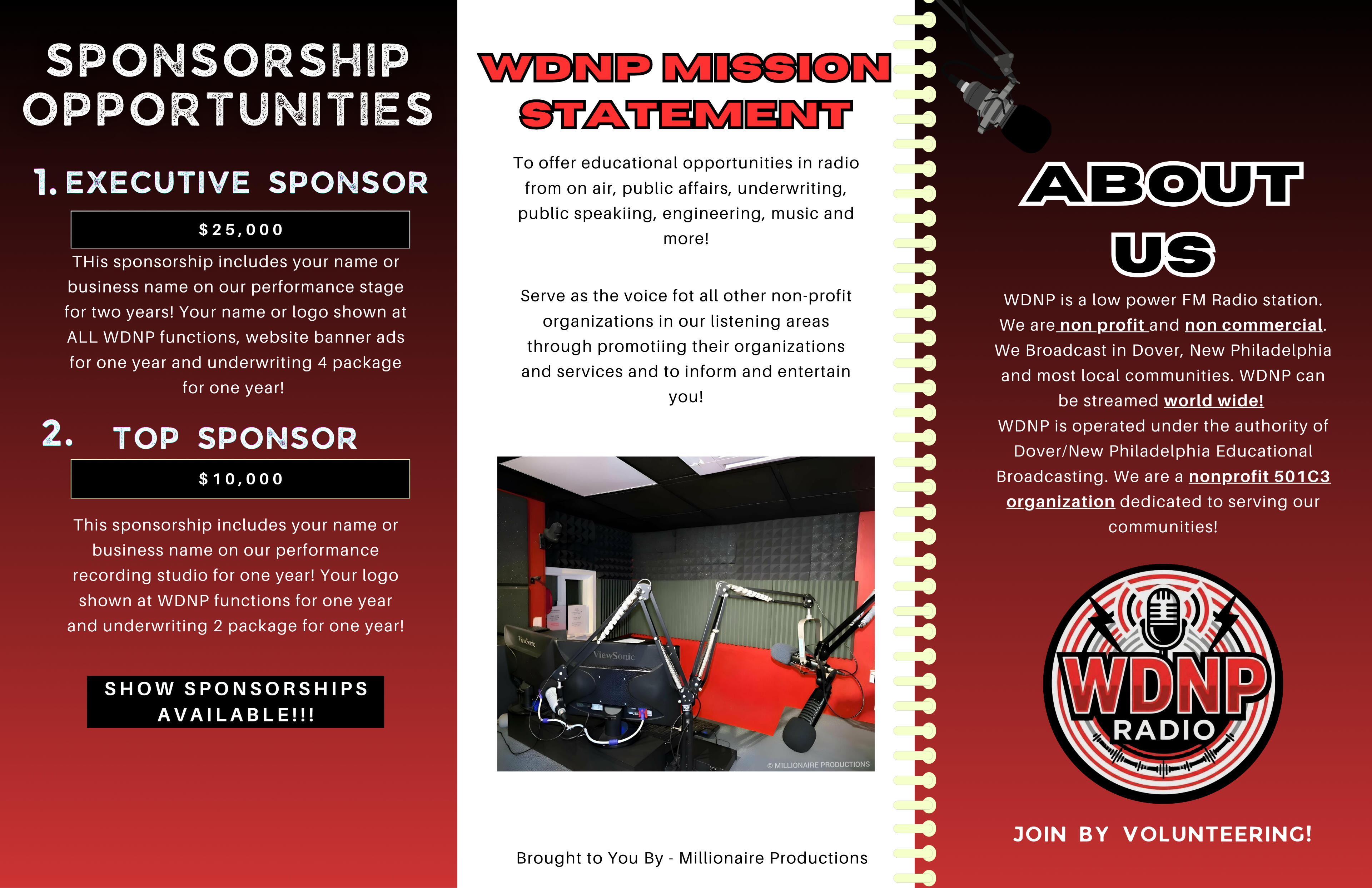 SPONSORSHIP OPPORTUNITIES

1. EXECUTIVE SPONSOR

$25,000

THis sponsorship includes your name or business name on our performance stage for two years! Your name or logo shown at ALL WDNP functions, website banner ads for one year and underwriting 4 package for one year!

2. TOP SPONSOR

$10,000

This sponsorship includes your name or business name on our performance recording studio for one year! Your logo shown at WDNP functions for one year and underwriting 2 package for one year!

SHOW SPONSORSHIPS AVAILABLE!!!

WDNP MISSION STATEMENT

To offer educational opportunities in radio from on air, public affairs, underwriting, public speakiing, engineering, music and more!

Serve as the voice fot all other non-profit organizations in our listening areas through promotiing their organizations and services and to inform and entertain you!

ViewSonic

© MILLIONAIRE PRODUCTIONS

Brought to You By - Millionaire Productions

ABOUT US

WDNP is a low power FM Radio station. We are non profit and non commercial. We Broadcast in Dover, New Philadelphia and most local communities. WDNP can be streamed world wide! WDNP is operated under the authority of Dover/New Philadelphia Educational Broadcasting. We are a nonprofit 501C3 organization dedicated to serving our communities!

WDNP RADIO

JOIN BY VOLUNTEERING!